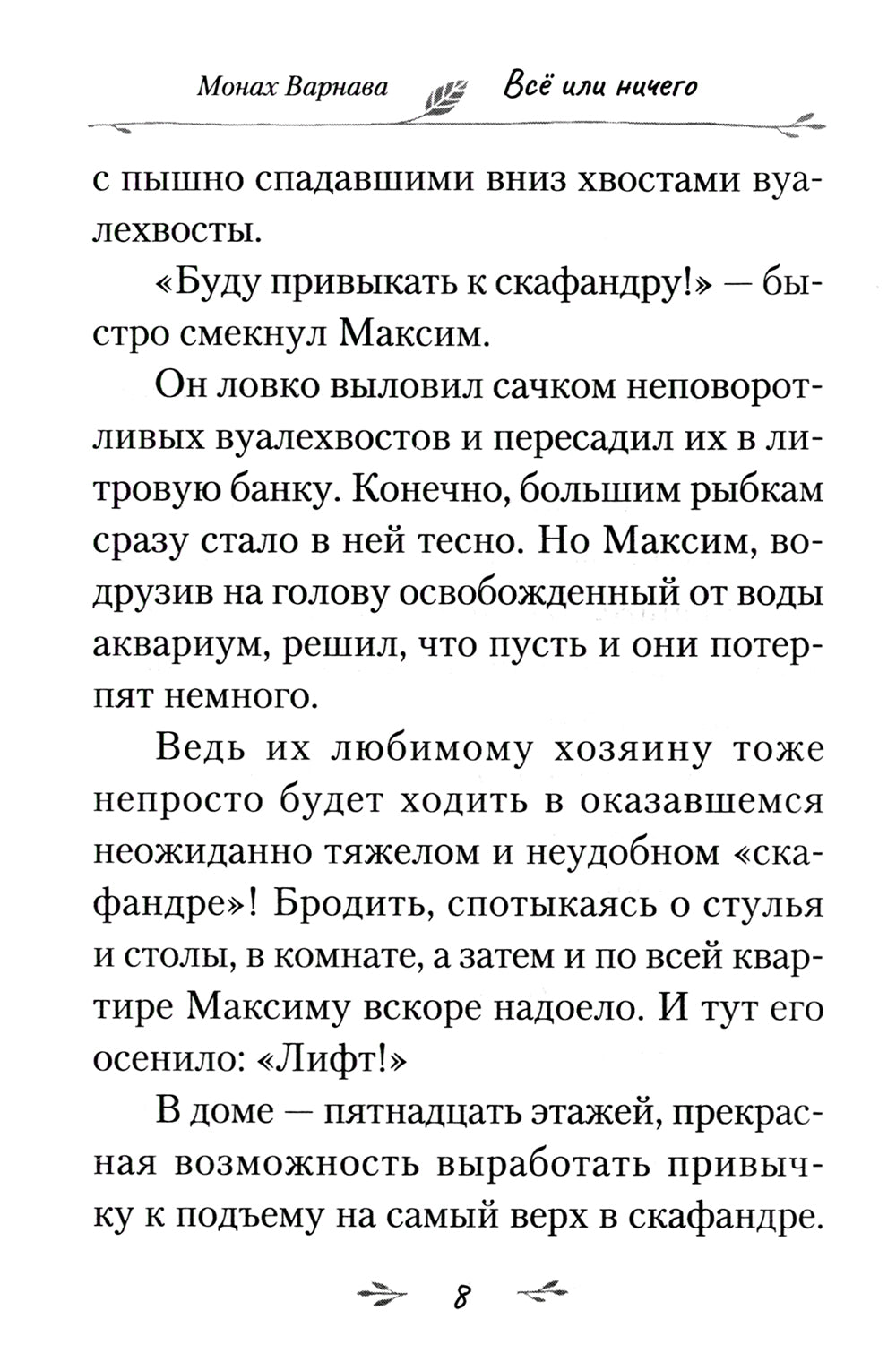 Монах Варнава Всё или ничего

с пышно спадавшими вниз хвостами вуалехвосты.

«Буду привыкать к скафандру!» — быстро смекнул Максим.

Он ловко выловил сачком неповоротливых вуалехвостов и пересадил их в литровую банку. Конечно, большим рыбкам сразу стало в ней тесно. Но Максим, водрузив на голову освобожденный от воды аквариум, решил, что пусть и они потерпят немного.

Ведь их любимому хозяину тоже непросто будет ходить в оказавшемся неожиданно тяжелом и неудобном «скафандре»! Бродить, спотыкаясь о стулья и столы, в комнате, а затем и по всей квартире Максиму вскоре надоело. И тут его осенило: «Лифт!»

В доме — пятнадцать этажей, прекрасная возможность выработать привычку к подъему на самый верх в скафандре.

8